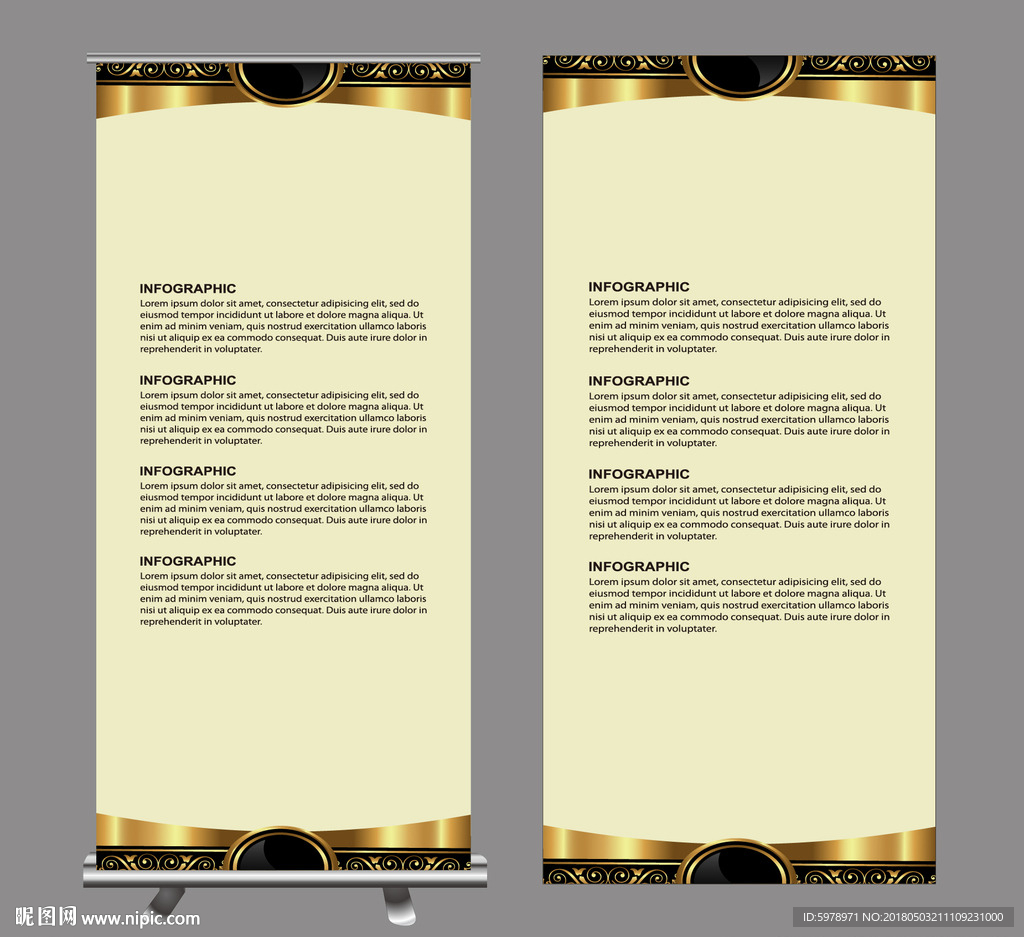 INFOGRAPHIC
Lorem ipsum dolor sit amet, consectetur adipisicing elit, sed do eiusmod tempor incididunt ut labore et dolore magna aliqua. Ut enim ad minim veniam, quis nostrud exercitation ullamco laboris nisi ut aliquip ex ea commodo consequat. Duis aute irure dolor in reprehenderit in voluptater.

INFOGRAPHIC
Lorem ipsum dolor sit amet, consectetur adipisicing elit, sed do eiusmod tempor incididunt ut labore et dolore magna aliqua. Ut enim ad minim veniam, quis nostrud exercitation ullamco laboris nisi ut aliquip ex ea commodo consequat. Duis aute irure dolor in reprehenderit in voluptater.

INFOGRAPHIC
Lorem ipsum dolor sit amet, consectetur adipisicing elit, sed do eiusmod tempor incididunt ut labore et dolore magna aliqua. Ut enim ad minim veniam, quis nostrud exercitation ullamco laboris nisi ut aliquip ex ea commodo consequat. Duis aute irure dolor in reprehenderit in voluptater.

INFOGRAPHIC
Lorem ipsum dolor sit amet, consectetur adipisicing elit, sed do eiusmod tempor incididunt ut labore et dolore magna aliqua. Ut enim ad minim veniam, quis nostrud exercitation ullamco laboris nisi ut aliquip ex ea commodo consequat. Duis aute irure dolor in reprehenderit in voluptater.

INFOGRAPHIC
Lorem ipsum dolor sit amet, consectetur adipisicing elit, sed do eiusmod tempor incididunt ut labore et dolore magna aliqua. Ut enim ad minim veniam, quis nostrud exercitation ullamco laboris nisi ut aliquip ex ea commodo consequat. Duis aute irure dolor in reprehenderit in voluptater.

INFOGRAPHIC
Lorem ipsum dolor sit amet, consectetur adipisicing elit, sed do eiusmod tempor incididunt ut labore et dolore magna aliqua. Ut enim ad minim veniam, quis nostrud exercitation ullamco laboris nisi ut aliquip ex ea commodo consequat. Duis aute irure dolor in reprehenderit in voluptater.

INFOGRAPHIC
Lorem ipsum dolor sit amet, consectetur adipisicing elit, sed do eiusmod tempor incididunt ut labore et dolore magna aliqua. Ut enim ad minim veniam, quis nostrud exercitation ullamco laboris nisi ut aliquip ex ea commodo consequat. Duis aute irure dolor in reprehenderit in voluptater.

INFOGRAPHIC
Lorem ipsum dolor sit amet, consectetur adipisicing elit, sed do eiusmod tempor incididunt ut labore et dolore magna aliqua. Ut enim ad minim veniam, quis nostrud exercitation ullamco laboris nisi ut aliquip ex ea commodo consequat. Duis aute irure dolor in reprehenderit in voluptater.

昵图网 www.nipic.com

ID:5978971 NO:20180503211109231000